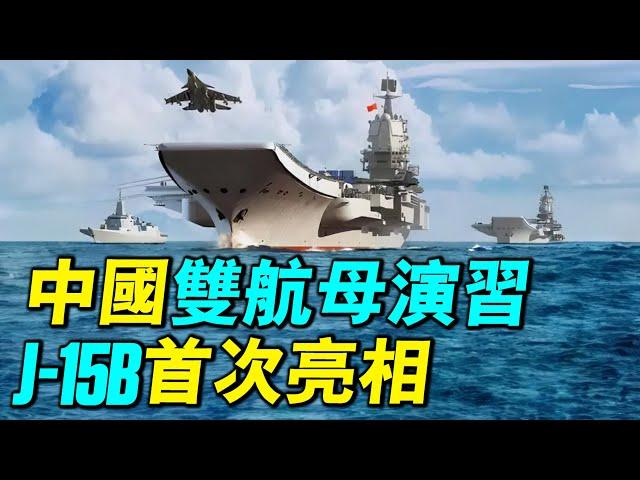 中國雙航母演習
J-15B首次亮相